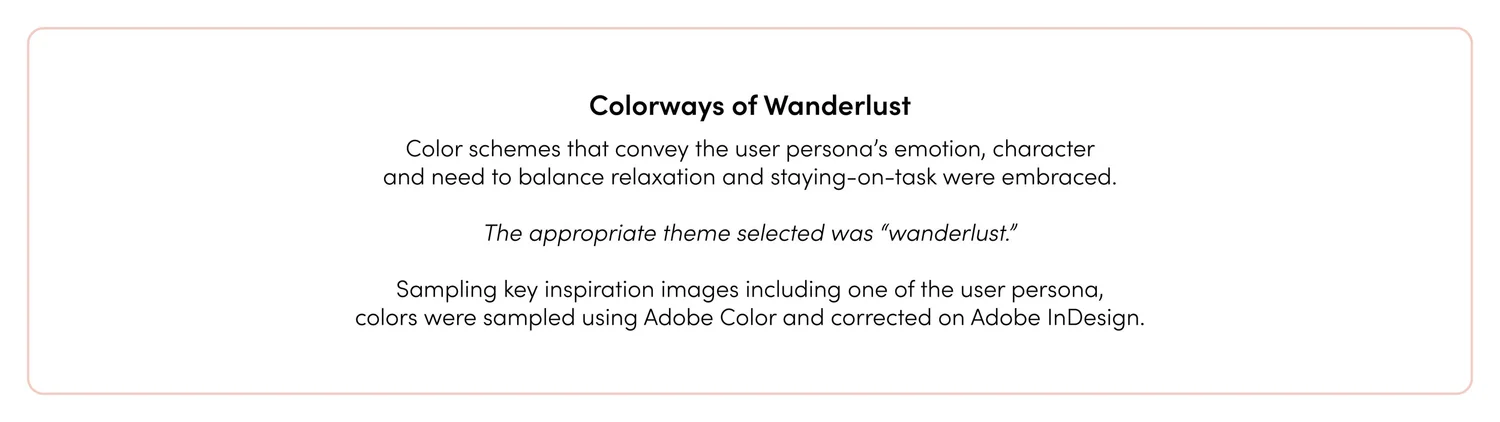 Colorways of Wanderlust

Color schemes that convey the user persona's emotion, character and need to balance relaxation and staying-on-task were embraced.

The appropriate theme selected was "wanderlust."

Sampling key inspiration images including one of the user persona, colors were sampled using Adobe Color and corrected on Adobe InDesign.